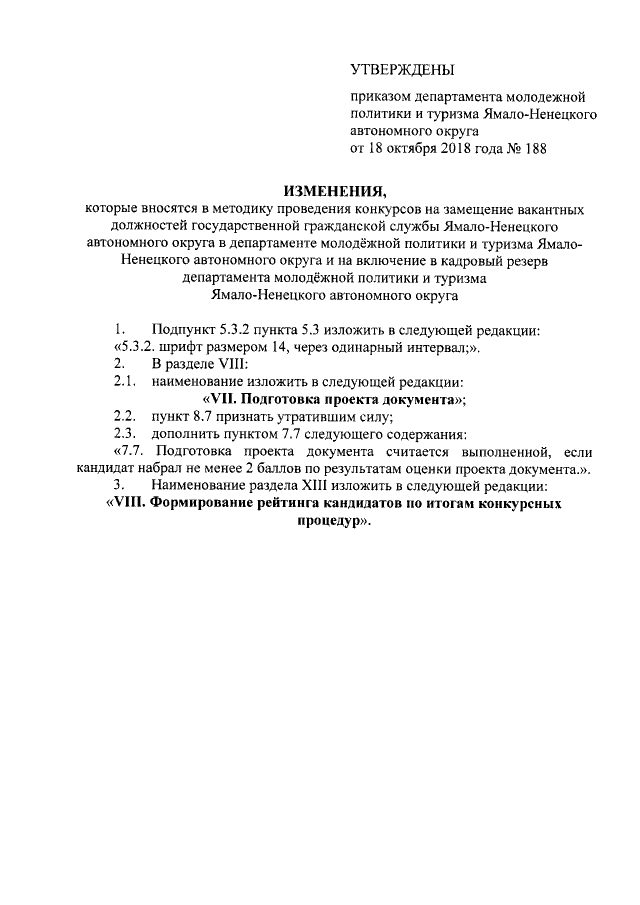 УТВЕРЖДЕНЫ

приказом департамента молодежной политики и туризма Ямало-Ненецкого автономного округа
от 18 октября 2018 года № 188

ИЗМЕНЕНИЯ,
которые вносятся в методику проведения конкурсов на замещение вакантных должностей государственной гражданской службы Ямало-Ненецкого автономного округа в департаменте молодёжной политики и туризма Ямало-Ненецкого автономного округа и на включение в кадровый резерв департамента молодёжной политики и туризма Ямало-Ненецкого автономного округа

1. Подпункт 5.3.2 пункта 5.3 изложить в следующей редакции:
«5.3.2. шрифт размером 14, через одинарный интервал;».
2. В разделе VIII:
2.1. наименование изложить в следующей редакции:
«VII. Подготовка проекта документа»;
2.2. пункт 8.7 признать утратившим силу;
2.3. дополнить пунктом 7.7 следующего содержания:
«7.7. Подготовка проекта документа считается выполненной, если кандидат набрал не менее 2 баллов по результатам оценки проекта документа.».
3. Наименование раздела XIII изложить в следующей редакции:
«VIII. Формирование рейтинга кандидатов по итогам конкурсных процедур».